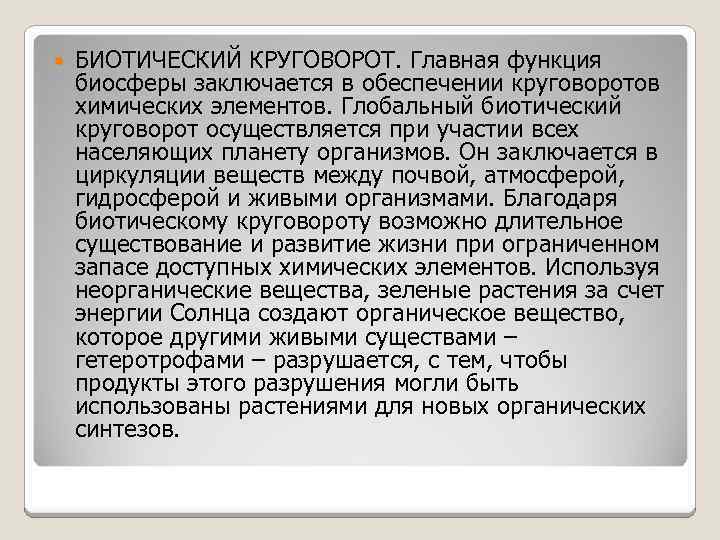 БИОТИЧЕСКИЙ КРУГОВОРОТ. Главная функция биосферы заключается в обеспечении круговоротов химических элементов. Глобальный биотический круговорот осуществляется при участии всех населяющих планету организмов. Он заключается в циркуляции веществ между почвой, атмосферой, гидросферой и живыми организмами. Благодаря биотическому круговороту возможно длительное существование и развитие жизни при ограниченном запасе доступных химических элементов. Используя неорганические вещества, зеленые растения за счет энергии Солнца создают органическое вещество, которое другими живыми существами – гетеротрофами – разрушается, с тем, чтобы продукты этого разрушения могли быть использованы растениями для новых органических синтезов.